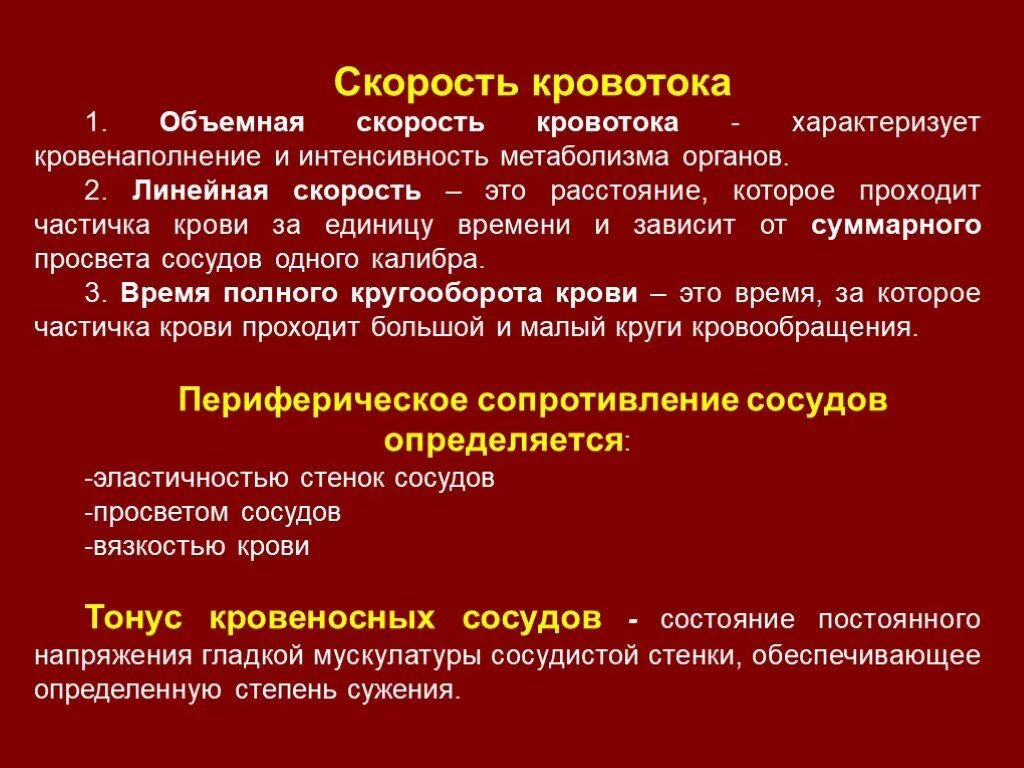 Скорость кровотока

1. Объемная скорость кровотока - характеризует кровенаполнение и интенсивность метаболизма органов.

2. Линейная скорость – это расстояние, которое проходит частичка крови за единицу времени и зависит от суммарного просвета сосудов одного калибра.

3. Время полного кругооборота крови – это время, за которое частичка крови проходит большой и малый круги кровообращения.

Периферическое сопротивление сосудов определяется:

-эластичностью стенок сосудов

-просветом сосудов

-вязкостью крови

Тонус кровеносных сосудов - состояние постоянного напряжения гладкой мускулатуры сосудистой стенки, обеспечивающее определенную степень сужения.